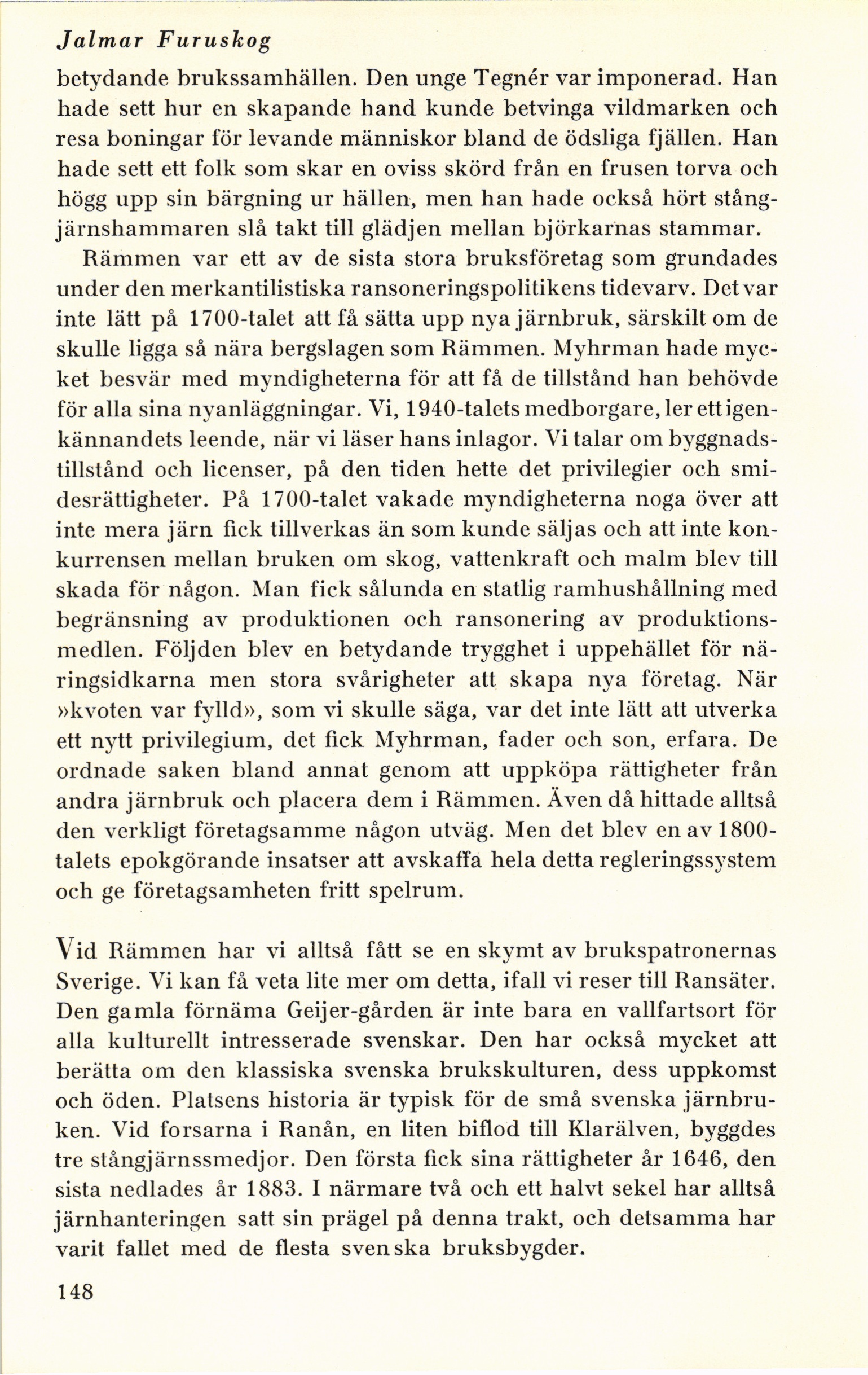 Jalmar Furuskog

betydande brukssamhällen. Den unge Tegnér var imponerad. Han hade sett hur en skapande hand kunde betvinga vildmarken och resa boningar för levande människor bland de ödsliga fjällen. Han hade sett ett folk som skar en oviss skörd från en frusen torva och högg upp sin bärgning ur hällen, men han hade också hört stångjärnshammaren slå takt till glädjen mellan björkarnas stammar.

Rämmen var ett av de sista stora bruksföretag som grundades under den merkantilistiska ransoneringspolitikens tidevarv. Det var inte lätt på 1700-talet att få sätta upp nya järnbruk, särskilt om de skulle ligga så nära bergslagen som Rämmen. Myhrman hade mycket besvär med myndigheterna för att få de tillstånd han behövde för alla sina nyanläggningar. Vi, 1940-talets medborgare, ler ett igenkännandets leende, när vi läser hans inlagor. Vi talar om byggnadstillstånd och licenser, på den tiden hette det privilegier och smidesrättigheter. På 1700-talet vakade myndigheterna noga över att inte mera järn fick tillverkas än som kunde säljas och att inte konkurrensen mellan bruken om skog, vattenkraft och malm blev till skada för någon. Man fick sålunda en statlig ramhushållning med begränsning av produktionen och ransonering av produktionsmedlen. Följden blev en betydande trygghet i uppehället för näringsidkarna men stora svårigheter att skapa nya företag. När »kvoten var fylld», som vi skulle säga, var det inte lätt att utverka ett nytt privilegium, det fick Myhrman, fader och son, erfara. De ordnade saken bland annat genom att uppköpa rättigheter från andra järnbruk och placera dem i Rämmen. Även då hittade alltså den verkligt företagsamme någon utväg. Men det blev en av 1800-talets epokgörande insatser att avskaffa hela detta regleringssystem och ge företagsamheten fritt spelrum.

Vid Rämmen har vi alltså fått se en skymt av brukspatronernas Sverige. Vi kan få veta lite mer om detta, ifall vi reser till Ransäter. Den gamla förnäma Geijer-gården är inte bara en vallfartsort för alla kulturellt intresserade svenskar. Den har också mycket att berätta om den klassiska svenska brukskulturen, dess uppkomst och öden. Platsens historia är typisk för de små svenska järnbruken. Vid forsarna i Ranån, en liten biflod till Klarälven, byggdes tre stångjärnssmedjor. Den första fick sina rättigheter år 1646, den sista nedlades år 1883. I närmare två och ett halvt sekel har alltså järnhanteringen satt sin prägel på denna trakt, och detsamma har varit fallet med de flesta svenska bruksbygder.

148